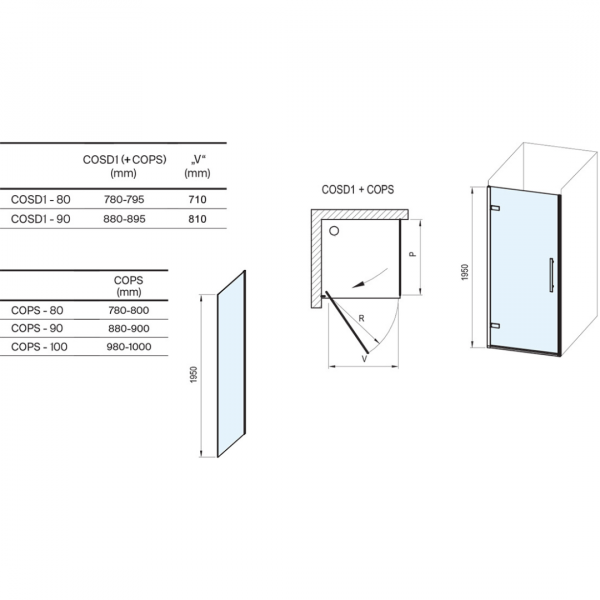 | | COSD1 (+ COPS) (mm) | „V“ (mm) |
|---|---|---|
| COSD1 - 80 | 780-795 | 710 |
| COSD1 - 90 | 880-895 | 810 |

| | COPS (mm) |
|---|---|
| COPS - 80 | 780-800 |
| COPS - 90 | 880-900 |
| COPS - 100 | 980-1000 |

1950

COSD1 + COPS

P

R

V

1950